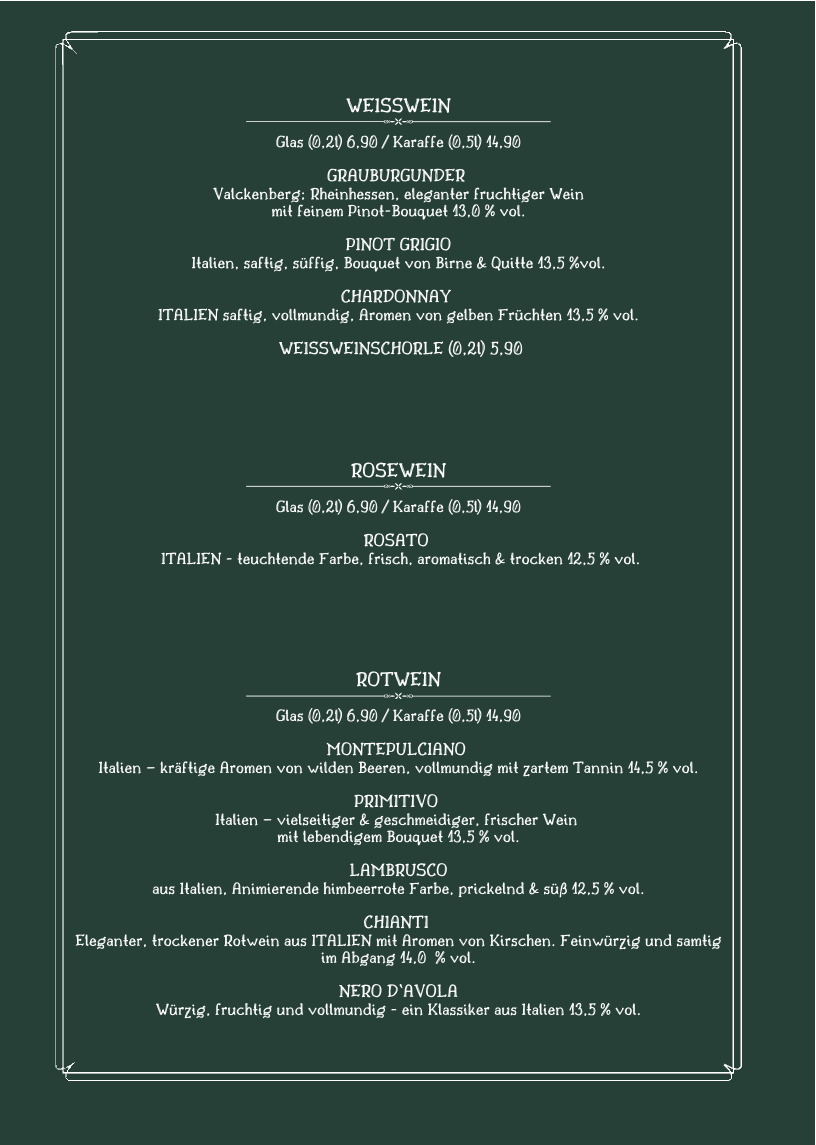 WEISSWEIN

Glas (0,2l) 6,90 / Karaffe (0,5l) 14,90

GRAUBURGUNDER
Valckenberg; Rheinhessen, eleganter fruchtiger Wein mit feinem Pinot-Bouquet 13,0 % vol.

PINOT GRIGIO
Italien, saftig, süffig, Bouquet von Birne & Quitte 13,5 %vol.

CHARDONNAY
ITALIEN saftig, vollmundig, Aromen von gelben Früchten 13,5 % vol.

WEISSWEINSCHORLE (0,2l) 5,90

ROSEWEIN

Glas (0,2l) 6,90 / Karaffe (0,5l) 14,90

ROSATO
ITALIEN - leuchtende Farbe, frisch, aromatisch & trocken 12,5 % vol.

ROTWEIN

Glas (0,2l) 6,90 / Karaffe (0,5l) 14,90

MONTEPULCIANO
Italien – kräftige Aromen von wilden Beeren, vollmundig mit zartem Tannin 14,5 % vol.

PRIMITIVO
Italien – vielseitiger & geschmeidiger, frischer Wein mit lebendigem Bouquet 13,5 % vol.

LAMBRUSCO
aus Italien, Animierende himbeerrote Farbe, prickelnd & süß 12,5 % vol.

CHIANTI
Eleganter, trockener Rotwein aus ITALIEN mit Aromen von Kirschen. Feinwürzig und samtig im Abgang 14,0 % vol.

NERO D'AVOLA
Würzig, fruchtig und vollmundig - ein Klassiker aus Italien 13,5 % vol.